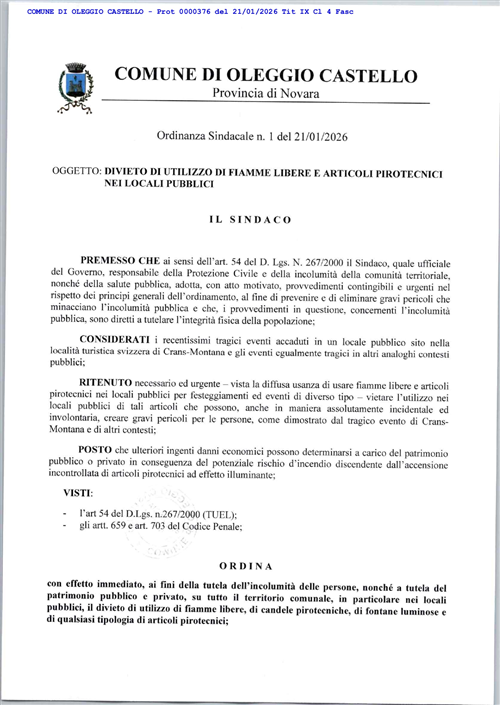 COMUNE DI OLEGGIO CASTELLO - Prot 0000376 del 21/01/2026 Tit IX Cl 4 Fasc

COMUNE DI OLEGGIO CASTELLO
Provincia di Novara

Ordinanza Sindacale n. 1 del 21/01/2026

OGGETTO: DIVIETO DI UTILIZZO DI FIAMME LIBERE E ARTICOLI PIROTECNICI NEI LOCALI PUBBLICI

IL SINDACO

PREMESSO CHE ai sensi dell'art. 54 del D. Lgs. N. 267/2000 il Sindaco, quale ufficiale del Governo, responsabile della Protezione Civile e della incolumità della comunità territoriale, nonché della salute pubblica, adotta, con atto motivato, provvedimenti contingibili e urgenti nel rispetto dei principi generali dell'ordinamento, al fine di prevenire e di eliminare gravi pericoli che minacciano l'incolumità pubblica e che, i provvedimenti in questione, concernenti l'incolumità pubblica, sono diretti a tutelare l'integrità fisica della popolazione;

CONSIDERATI i recentissimi tragici eventi accaduti in un locale pubblico sito nella località turistica svizzera di Crans-Montana e gli eventi egualmente tragici in altri analoghi contesti pubblici;

RITENUTO necessario ed urgente – vista la diffusa usanza di usare fiamme libere e articoli pirotecnici nei locali pubblici per festeggiamenti ed eventi di diverso tipo – vietare l'utilizzo nei locali pubblici di tali articoli che possono, anche in maniera assolutamente incidentale ed involontaria, creare gravi pericoli per le persone, come dimostrato dal tragico evento di Crans-Montana e di altri contesti;

POSTO che ulteriori ingenti danni economici possono determinarsi a carico del patrimonio pubblico o privato in conseguenza del potenziale rischio d'incendio discendente dall'accensione incontrollata di articoli pirotecnici ad effetto illuminante;

VISTI:

- l'art 54 del D.Lgs. n.267/2000 (TUEL);
- gli artt. 659 e art. 703 del Codice Penale;

ORDINA

con effetto immediato, ai fini della tutela dell'incolumità delle persone, nonché a tutela del patrimonio pubblico e privato, su tutto il territorio comunale, in particolare nei locali pubblici, il divieto di utilizzo di fiamme libere, di candele pirotecniche, di fontane luminose e di qualsiasi tipologia di articoli pirotecnici;